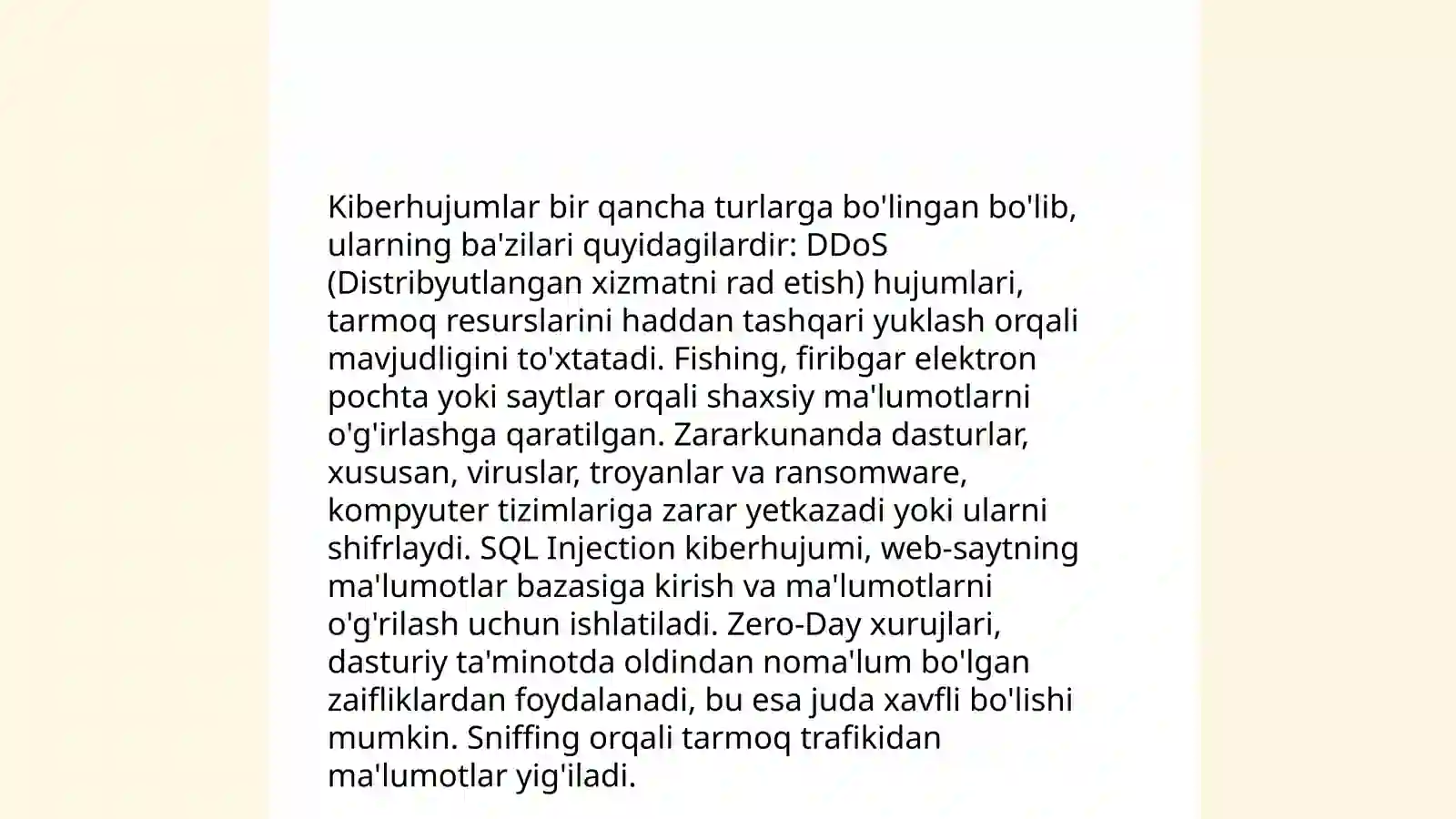 Kiberhujumlar bir qancha turlarga bo'lingan bo'lib, ularning ba'zilari quyidagilardir: DDoS (Distribyutlangan xizmatni rad etish) hujumlari, tarmoq resurslarini haddan tashqari yuklash orqali mavjudligini to'xtatadi. Fishing, firibgar elektron pochta yoki saytlar orqali shaxsiy ma'lumotlarni o'g'irlashga qaratilgan. Zararkunanda dasturlar, xususan, viruslar, troyanlar va ransomware, kompyuter tizimlariga zarar yetkazadi yoki ularni shifrlaydi. SQL Injection kiberhujumi, web-saytning ma'lumotlar bazasiga kirish va ma'lumotlarni o'g'rilash uchun ishlatiladi. Zero-Day xurujlari, dasturiy ta'minotda oldindan noma'lum bo'lgan zaifliklardan foydalanadi, bu esa juda xavfli bo'lishi mumkin. Sniffing orqali tarmoq trafikidan ma'lumotlar yig'iladi.